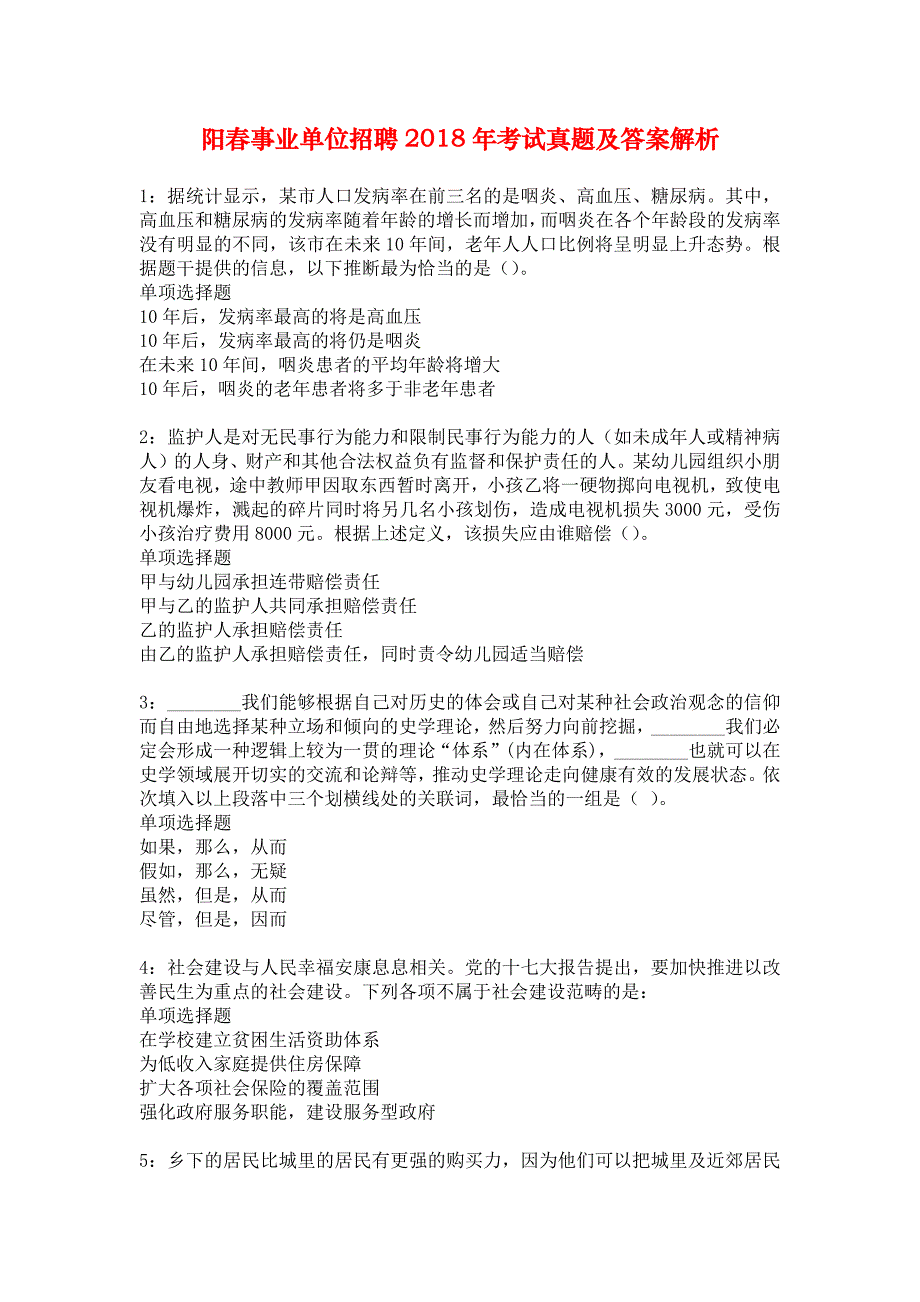 阳春事业单位招聘2018年考试真题及答案解析

1：据统计显示，某市人口发病率在前三名的是咽炎、高血压、糖尿病。其中，高血压和糖尿病的发病率随着年龄的增长而增加，而咽炎在各个年龄段的发病率没有明显的不同，该市在未来10年间，老年人人口比例将呈明显上升态势。根据题干提供的信息，以下推断最为恰当的是（）。
单项选择题
10年后，发病率最高的将是高血压
10年后，发病率最高的将仍是咽炎
在未来10年间，咽炎患者的平均年龄将增大
10年后，咽炎的老年患者将多于非老年患者

2：监护人是对无民事行为能力和限制民事行为能力的人（如未成年人或精神病人）的人身、财产和其他合法权益负有监督和保护责任的人。某幼儿园组织小朋友看电视，途中教师甲因取东西暂时离开，小孩乙将一硬物掷向电视机，致使电视机爆炸，溅起的碎片同时将另几名小孩划伤，造成电视机损失3000元，受伤小孩治疗费用8000元。根据上述定义，该损失应由谁赔偿（）。
单项选择题
甲与幼儿园承担连带赔偿责任
甲与乙的监护人共同承担赔偿责任
乙的监护人承担赔偿责任
由乙的监护人承担赔偿责任，同时责令幼儿园适当赔偿

3：________我们能够根据自己对历史的体会或自己对某种社会政治观念的信仰而自由地选择某种立场和倾向的史学理论，然后努力向前挖掘，________我们必定会形成一种逻辑上较为一贯的理论“体系”（内在体系），________也就可以在史学领域展开切实的交流和论辩等，推动史学理论走向健康有效的发展状态。依次填入以上段落中三个划横线处的关联词，最恰当的一组是（ ）。
单项选择题
如果，那么，从而
假如，那么，无疑
虽然，但是，从而
尽管，但是，因而

4：社会建设与人民幸福安康息息相关。党的十七大报告提出，要加快推进以改善民生为重点的社会建设。下列各项不属于社会建设范畴的是：
单项选择题
在学校建立贫困生活资助体系
为低收入家庭提供住房保障
扩大各项社会保险的覆盖范围
强化政府服务职能，建设服务型政府

5：乡下的居民比城里的居民有更强的购买力，因为他们可以把城里及近郊居民